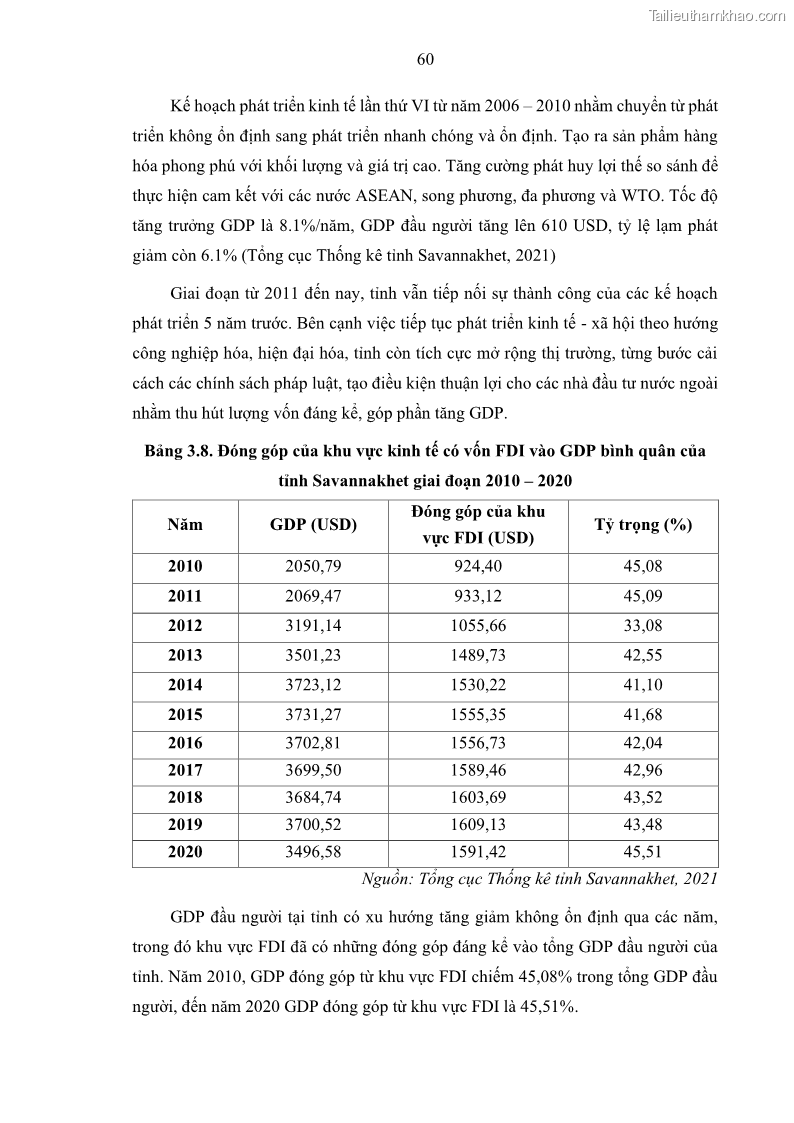 Tailieuthamkhao.com

60

Kế hoạch phát triển kinh tế lần thứ VI từ năm 2006 – 2010 nhằm chuyển từ phát triển không ổn định sang phát triển nhanh chóng và ổn định. Tạo ra sản phẩm hàng hóa phong phú với khối lượng và giá trị cao. Tăng cường phát huy lợi thế so sánh để thực hiện cam kết với các nước ASEAN, song phương, đa phương và WTO. Tốc độ tăng trưởng GDP là 8.1%/năm, GDP đầu người tăng lên 610 USD, tỷ lệ lạm phát giảm còn 6.1% (Tổng cục Thống kê tỉnh Savannakhet, 2021)

Giai đoạn từ 2011 đến nay, tỉnh vẫn tiếp nối sự thành công của các kế hoạch phát triển 5 năm trước. Bên cạnh việc tiếp tục phát triển kinh tế - xã hội theo hướng công nghiệp hóa, hiện đại hóa, tỉnh còn tích cực mở rộng thị trường, từng bước cải cách các chính sách pháp luật, tạo điều kiện thuận lợi cho các nhà đầu tư nước ngoài nhằm thu hút lượng vốn đáng kể, góp phần tăng GDP.

Bảng 3.8. Đóng góp của khu vực kinh tế có vốn FDI vào GDP bình quân của tỉnh Savannakhet giai đoạn 2010 – 2020

| Năm | GDP (USD) | Đóng góp của khu vực FDI (USD) | Tỷ trọng (%) |
|---|---|---|---|
| 2010 | 2050,79 | 924,40 | 45,08 |
| 2011 | 2069,47 | 933,12 | 45,09 |
| 2012 | 3191,14 | 1055,66 | 33,08 |
| 2013 | 3501,23 | 1489,73 | 42,55 |
| 2014 | 3723,12 | 1530,22 | 41,10 |
| 2015 | 3731,27 | 1555,35 | 41,68 |
| 2016 | 3702,81 | 1556,73 | 42,04 |
| 2017 | 3699,50 | 1589,46 | 42,96 |
| 2018 | 3684,74 | 1603,69 | 43,52 |
| 2019 | 3700,52 | 1609,13 | 43,48 |
| 2020 | 3496,58 | 1591,42 | 45,51 |

Nguồn: Tổng cục Thống kê tỉnh Savannakhet, 2021

GDP đầu người tại tỉnh có xu hướng tăng giảm không ổn định qua các năm, trong đó khu vực FDI đã có những đóng góp đáng kể vào tổng GDP đầu người của tỉnh. Năm 2010, GDP đóng góp từ khu vực FDI chiếm 45,08% trong tổng GDP đầu người, đến năm 2020 GDP đóng góp từ khu vực FDI là 45,51%.